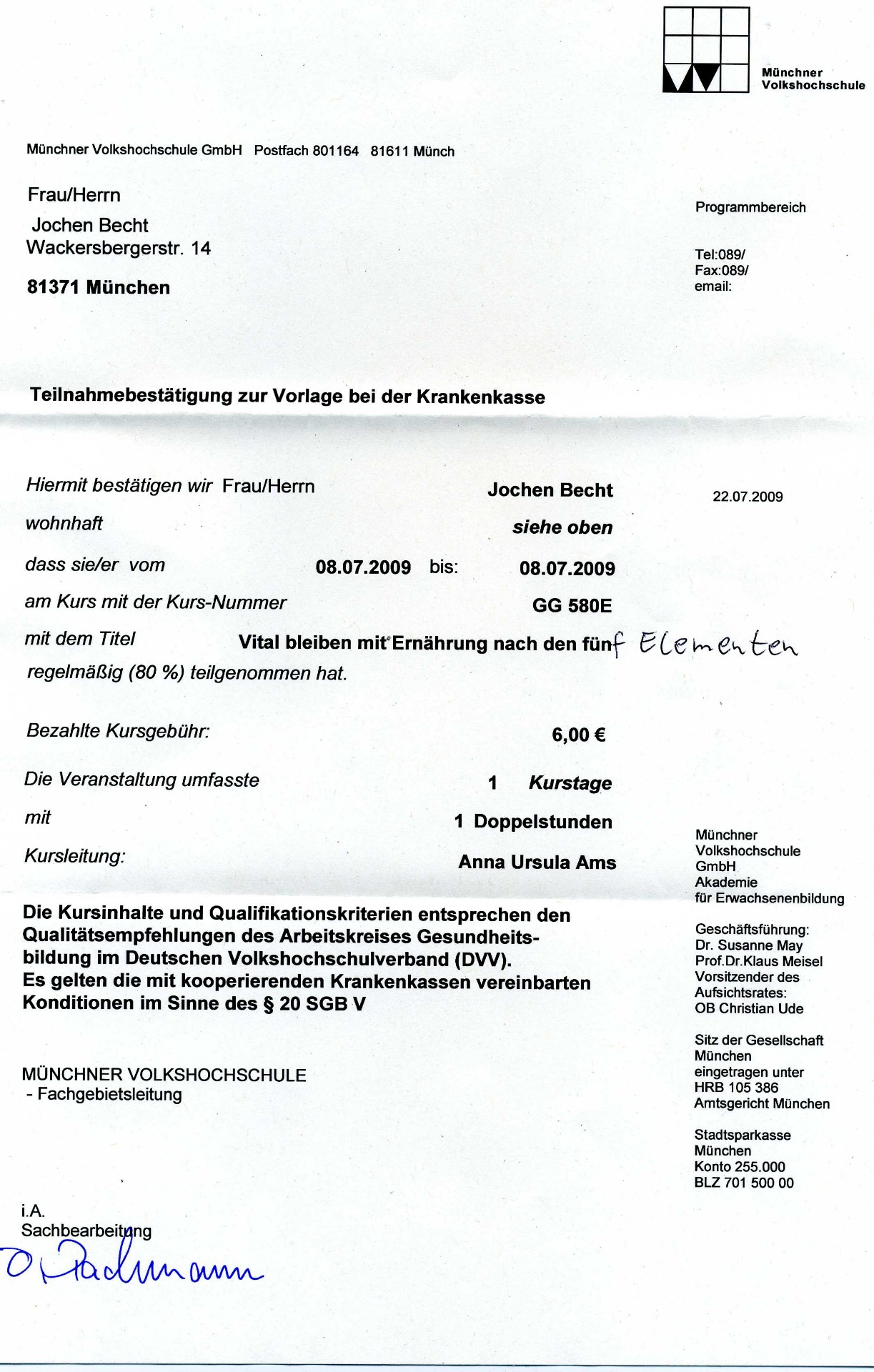 Münchner Volkshochschule

Münchner Volkshochschule GmbH Postfach 801164 81611 Münch

Frau/Herrn
Jochen Becht
Wackersbergerstr. 14

81371 München

Programmbereich

Tel:089/
Fax:089/
email:

Teilnahmebestätigung zur Vorlage bei der Krankenkasse

Hiermit bestätigen wir Frau/Herrn Jochen Becht 22.07.2009

wohnhaft siehe oben

dass sie/er vom 08.07.2009 bis: 08.07.2009

am Kurs mit der Kurs-Nummer GG 580E

mit dem Titel Vital bleiben mit Ernährung nach den fünf Elementen

regelmäßig (80 %) teilgenommen hat.

Bezahlte Kursgebühr: 6,00 €

Die Veranstaltung umfasste 1 Kurstage

mit 1 Doppelstunden

Kursleitung: Anna Ursula Ams

Die Kursinhalte und Qualifikationskriterien entsprechen den Qualitätsempfehlungen des Arbeitskreises Gesundheitsbildung im Deutschen Volkshochschulverband (DVV).
Es gelten die mit kooperierenden Krankenkassen vereinbarten Konditionen im Sinne des § 20 SGB V

MÜNCHNER VOLKSHOCHSCHULE
- Fachgebietsleitung

i.A.
Sachbearbeitung
O. Pachmann

Münchner Volkshochschule GmbH
Akademie für Erwachsenenbildung

Geschäftsführung:
Dr. Susanne May
Prof.Dr.Klaus Meisel
Vorsitzender des Aufsichtsrates:
OB Christian Ude

Sitz der Gesellschaft München
eingetragen unter HRB 105 386
Amtsgericht München

Stadtsparkasse München
Konto 255.000
BLZ 701 500 00